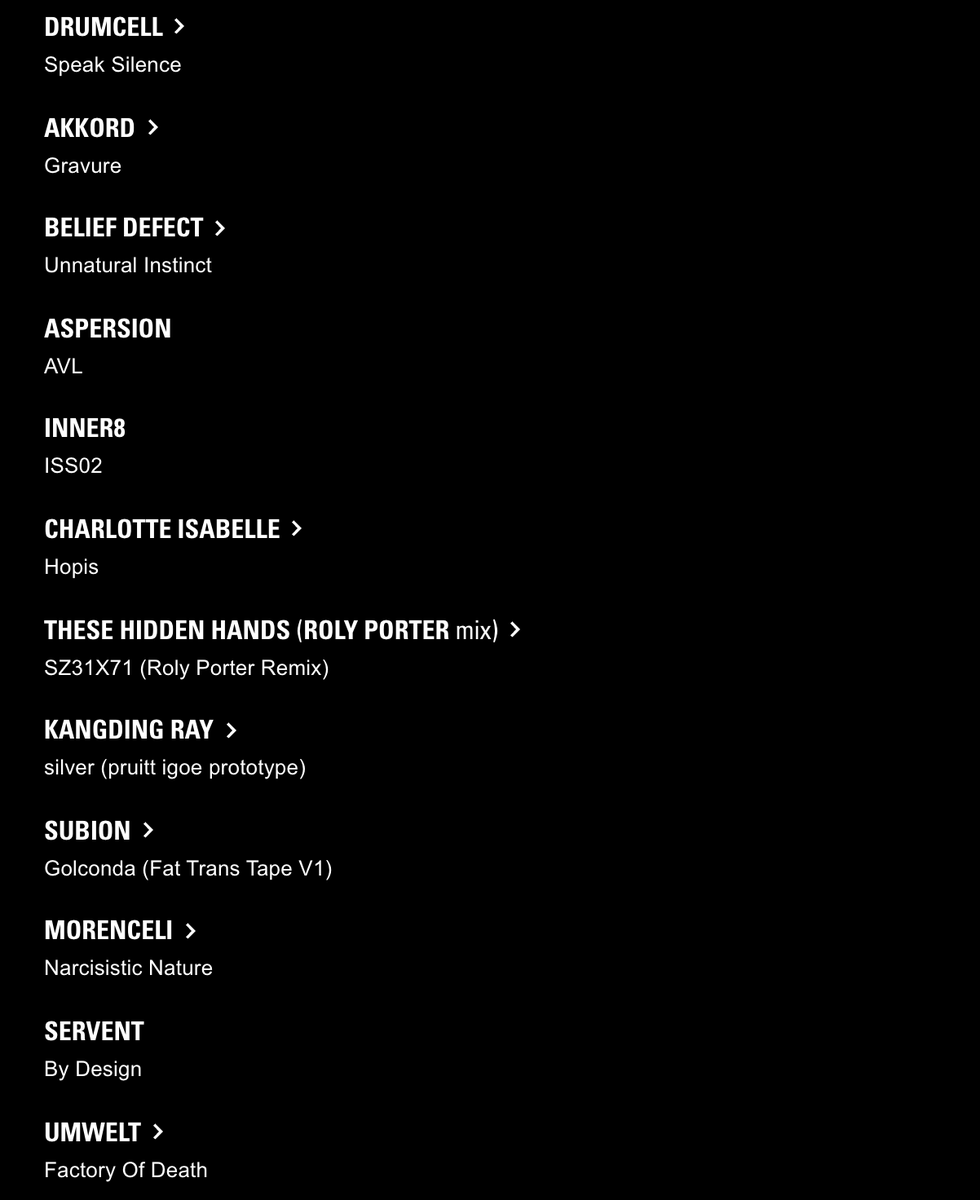 DRUMCELL >
Speak Silence

AKKORD >
Gravure

BELIEF DEFECT >
Unnatural Instinct

ASPERSION
AVL

INNER8
ISS02

CHARLOTTE ISABELLE >
Hopis

THESE HIDDEN HANDS (ROLY PORTER mix) >
SZ31X71 (Roly Porter Remix)

KANGDING RAY >
silver (pruitt igoe prototype)

SUBION >
Golconda (Fat Trans Tape V1)

MORENCELI >
Narcisistic Nature

SERVENT
By Design

UMWELT >
Factory Of Death